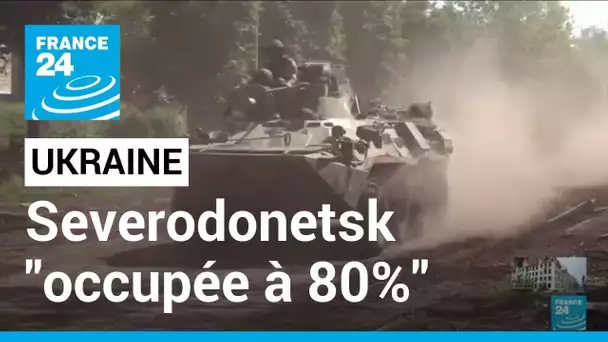 FRANCE 24

UKRAINE

Severodonetsk "occupée à 80%"

FRANCE 24